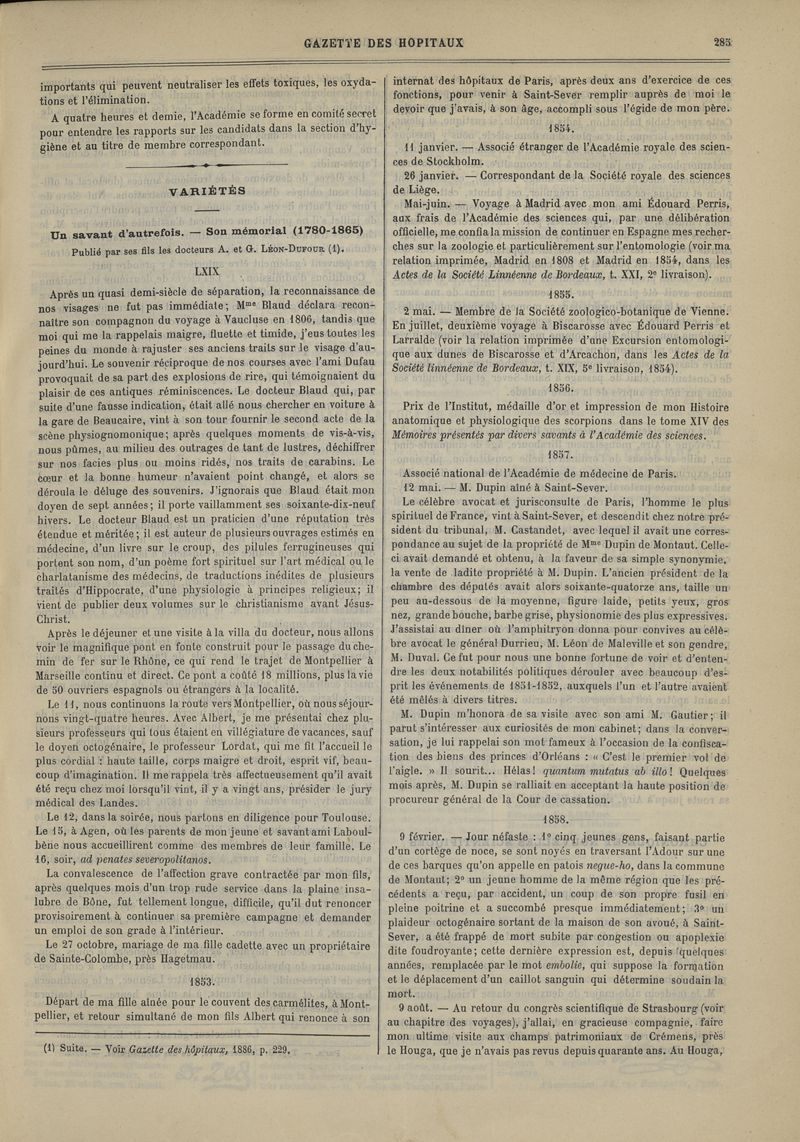 GAZETTE DES HOPITAUX 283

importants qui peuvent neutraliser les effets toxiques, les oxydations et l'élimination.

A quatre heures et demie, l'Académie se forme en comité secret pour entendre les rapports sur les candidats dans la section d'hygiène et au titre de membre correspondant.

VARIÉTÉS

Un savant d'autrefois. — Son mémorial (1780-1865)

Publié par ses fils les docteurs A. et G. Léon-Dufour (1).

LXIX

Après un quasi demi-siècle de séparation, la reconnaissance de nos visages ne fut pas immédiate; Mme Blaud déclara reconnaître son compagnon du voyage à Vaucluse en 1806, tandis que moi qui me la rappelais maigre, fluette et timide, j'eus toutes les peines du monde à rajuster ses anciens traits sur le visage d'aujourd'hui. Le souvenir réciproque de nos courses avec l'ami Dufau provoquait de sa part des explosions de rire, qui témoignaient du plaisir de ces antiques réminiscences. Le docteur Blaud qui, par suite d'une fausse indication, était allé nous chercher en voiture à la gare de Beaucaire, vint à son tour fournir le second acte de la scène physiognomonique; après quelques moments de vis-à-vis, nous pûmes, au milieu des outrages de tant de lustres, déchiffrer sur nos facies plus ou moins ridés, nos traits de carabins. Le cœur et la bonne humeur n'avaient point changé, et alors se déroula le déluge des souvenirs. J'ignorais que Blaud était mon doyen de sept années; il porte vaillamment ses soixante-dix-neuf hivers. Le docteur Blaud est un praticien d'une réputation très étendue et méritée; il est auteur de plusieurs ouvrages estimés en médecine, d'un livre sur le croup, des pilules ferrugineuses qui portent son nom, d'un poème fort spirituel sur l'art médical ou le charlatanisme des médecins, de traductions inédites de plusieurs traités d'Hippocrate, d'une physiologie à principes religieux; il vient de publier deux volumes sur le christianisme avant Jésus-Christ.

Après le déjeuner et une visite à la villa du docteur, nous allons voir le magnifique pont en fonte construit pour le passage du chemin de fer sur le Rhône, ce qui rend le trajet de Montpellier à Marseille continu et direct. Ce pont a coûté 18 millions, plus la vie de 50 ouvriers espagnols ou étrangers à la localité.

Le 11, nous continuons la route vers Montpellier, où nous séjournons vingt-quatre heures. Avec Albert, je me présentai chez plusieurs professeurs qui tous étaient en villégiature de vacances, sauf le doyen octogénaire, le professeur Lordat, qui me fit l'accueil le plus cordial : haute taille, corps maigre et droit, esprit vif, beaucoup d'imagination. Il me rappela très affectueusement qu'il avait été reçu chez moi lorsqu'il vint, il y a vingt ans, présider le jury médical des Landes.

Le 12, dans la soirée, nous partons en diligence pour Toulouse. Le 15, à Agen, où les parents de mon jeune et savant ami Laboulbène nous accueillirent comme des membres de leur famille. Le 16, soir, ad penates severopolitanos.

La convalescence de l'affection grave contractée par mon fils, après quelques mois d'un trop rude service dans la plaine insalubre de Bône, fut tellement longue, difficile, qu'il dut renoncer provisoirement à continuer sa première campagne et demander un emploi de son grade à l'intérieur.

Le 27 octobre, mariage de ma fille cadette avec un propriétaire de Sainte-Colombe, près Hagetmau.

1853.

Départ de ma fille aînée pour le couvent des carmélites, à Montpellier, et retour simultané de mon fils Albert qui renonce à son

(1) Suite. — Voir Gazette des hôpitaux, 1886, p. 229.

internat des hôpitaux de Paris, après deux ans d'exercice de ces fonctions, pour venir à Saint-Sever remplir auprès de moi le devoir que j'avais, à son âge, accompli sous l'égide de mon père.

1854.

11 janvier. — Associé étranger de l'Académie royale des sciences de Stockholm.

26 janvier. — Correspondant de la Société royale des sciences de Liège.

Mai-juin. — Voyage à Madrid avec mon ami Édouard Perris, aux frais de l'Académie des sciences qui, par une délibération officielle, me confia la mission de continuer en Espagne mes recherches sur la zoologie et particulièrement sur l'entomologie (voir ma relation imprimée, Madrid en 1808 et Madrid en 1854, dans les Actes de la Société Linnéenne de Bordeaux, t. XXI, 2e livraison).

1855.

2 mai. — Membre de la Société zoologico-botanique de Vienne. En juillet, deuxième voyage à Biscarosse avec Édouard Perris et Larralde (voir la relation imprimée d'une Excursion entomologique aux dunes de Biscarosse et d'Arcachon, dans les Actes de la Société linnéenne de Bordeaux, t. XIX, 5e livraison, 1854).

1856.

Prix de l'Institut, médaille d'or et impression de mon Histoire anatomique et physiologique des scorpions dans le tome XIV des Mémoires présentés par divers savants à l'Académie des sciences.

1857.

Associé national de l'Académie de médecine de Paris.

12 mai. — M. Dupin aîné à Saint-Sever.

Le célèbre avocat et jurisconsulte de Paris, l'homme le plus spirituel de France, vint à Saint-Sever, et descendit chez notre président du tribunal, M. Castandet, avec lequel il avait une correspondance au sujet de la propriété de Mme Dupin de Montaut. Celle-ci avait demandé et obtenu, à la faveur de sa simple synonymie, la vente de ladite propriété à M. Dupin. L'ancien président de la chambre des députés avait alors soixante-quatorze ans, taille un peu au-dessous de la moyenne, figure laide, petits yeux, gros nez, grande bouche, barbe grise, physionomie des plus expressives. J'assistai au dîner où l'amphitryon donna pour convives au célèbre avocat le général Durrieu, M. Léon de Maleville et son gendre, M. Duval. Ce fut pour nous une bonne fortune de voir et d'entendre les deux notabilités politiques dérouler avec beaucoup d'esprit les événements de 1851-1852, auxquels l'un et l'autre avaient été mêlés à divers titres.

M. Dupin m'honora de sa visite avec son ami M. Gautier; il parut s'intéresser aux curiosités de mon cabinet; dans la conversation, je lui rappelai son mot fameux à l'occasion de la confiscation des biens des princes d'Orléans : « C'est le premier vol de l'aigle. » Il sourit... Hélas! quantum mutatus ab illo! Quelques mois après, M. Dupin se ralliait en acceptant la haute position de procureur général de la Cour de cassation.

1858.

9 février. — Jour néfaste : 1° cinq jeunes gens, faisant partie d'un cortège de noce, se sont noyés en traversant l'Adour sur une de ces barques qu'on appelle en patois negue-ho, dans la commune de Montaut; 2° un jeune homme de la même région que les précédents a reçu, par accident, un coup de son propre fusil en pleine poitrine et a succombé presque immédiatement; 3° un plaideur octogénaire sortant de la maison de son avoué, à Saint-Sever, a été frappé de mort subite par congestion ou apoplexie dite foudroyante; cette dernière expression est, depuis quelques années, remplacée par le mot embolie, qui suppose la formation et le déplacement d'un caillot sanguin qui détermine soudain la mort.

9 août. — Au retour du congrès scientifique de Strasbourg (voir au chapitre des voyages), j'allai, en gracieuse compagnie, faire mon ultime visite aux champs patrimoniaux de Crémens, près le Houga, que je n'avais pas revus depuis quarante ans. Au Houga,